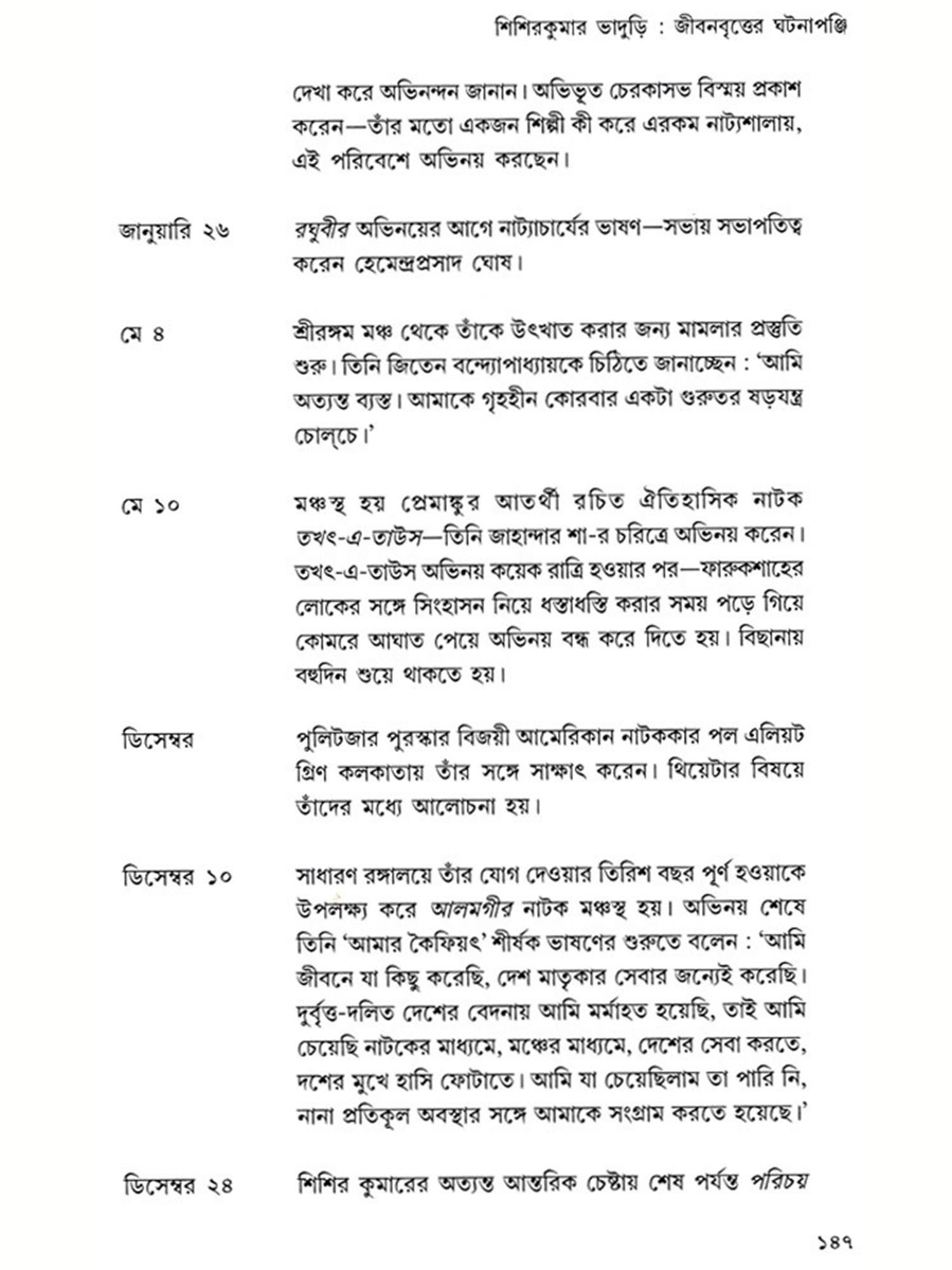 শিশিরকুমার ভাদুড়ি : জীবনবৃত্তের ঘটনাপঞ্জি

দেখা করে অভিনন্দন জানান। অভিভূত চেরকাসভ বিস্ময় প্রকাশ করেন—তাঁর মতো একজন শিল্পী কী করে এরকম নাট্যশালায়, এই পরিবেশে অভিনয় করছেন।

জানুয়ারি ২৬ রঘুবীর অভিনয়ের আগে নাট্যাচার্যের ভাষণ—সভায় সভাপতিত্ব করেন হেমেন্দ্রপ্রসাদ ঘোষ।

মে ৪ শ্রীরঙ্গম মঞ্চ থেকে তাঁকে উৎখাত করার জন্য মামলার প্রস্তুতি শুরু। তিনি জিতেন বন্দ্যোপাধ্যায়কে চিঠিতে জানাচ্ছেন : 'আমি অত্যন্ত ব্যস্ত। আমাকে গৃহহীন কোরবার একটা গুরুতর ষড়যন্ত্র চোল্‌চে।'

মে ১০ মঞ্চস্থ হয় প্রেমাঙ্কুর আতর্থী রচিত ঐতিহাসিক নাটক তখৎ-এ-তাউস—তিনি জাহান্দার শা-র চরিত্রে অভিনয় করেন। তখৎ-এ-তাউস অভিনয় কয়েক রাত্রি হওয়ার পর—ফারুকশাহের লোকের সঙ্গে সিংহাসন নিয়ে ধস্তাধস্তি করার সময় পড়ে গিয়ে কোমরে আঘাত পেয়ে অভিনয় বন্ধ করে দিতে হয়। বিছানায় বহুদিন শুয়ে থাকতে হয়।

ডিসেম্বর পুলিটজার পুরস্কার বিজয়ী আমেরিকান নাটককার পল এলিয়ট গ্রিণ কলকাতায় তাঁর সঙ্গে সাক্ষাৎ করেন। থিয়েটার বিষয়ে তাঁদের মধ্যে আলোচনা হয়।

ডিসেম্বর ১০ সাধারণ রঙ্গালয়ে তাঁর যোগ দেওয়ার তিরিশ বছর পূর্ণ হওয়াকে উপলক্ষ্য করে আলমগীর নাটক মঞ্চস্থ হয়। অভিনয় শেষে তিনি 'আমার কৈফিয়ৎ' শীর্ষক ভাষণের শুরুতে বলেন : 'আমি জীবনে যা কিছু করেছি, দেশ মাতৃকার সেবার জন্যেই করেছি। দুর্বৃত্ত-দলিত দেশের বেদনায় আমি মর্মাহত হয়েছি, তাই আমি চেয়েছি নাটকের মাধ্যমে, মঞ্চের মাধ্যমে, দেশের সেবা করতে, দশের মুখে হাসি ফোটাতে। আমি যা চেয়েছিলাম তা পারি নি, নানা প্রতিকূল অবস্থার সঙ্গে আমাকে সংগ্রাম করতে হয়েছে।'

ডিসেম্বর ২৪ শিশির কুমারের অত্যন্ত আন্তরিক চেষ্টায় শেষ পর্যন্ত পরিচয়

১৪৭